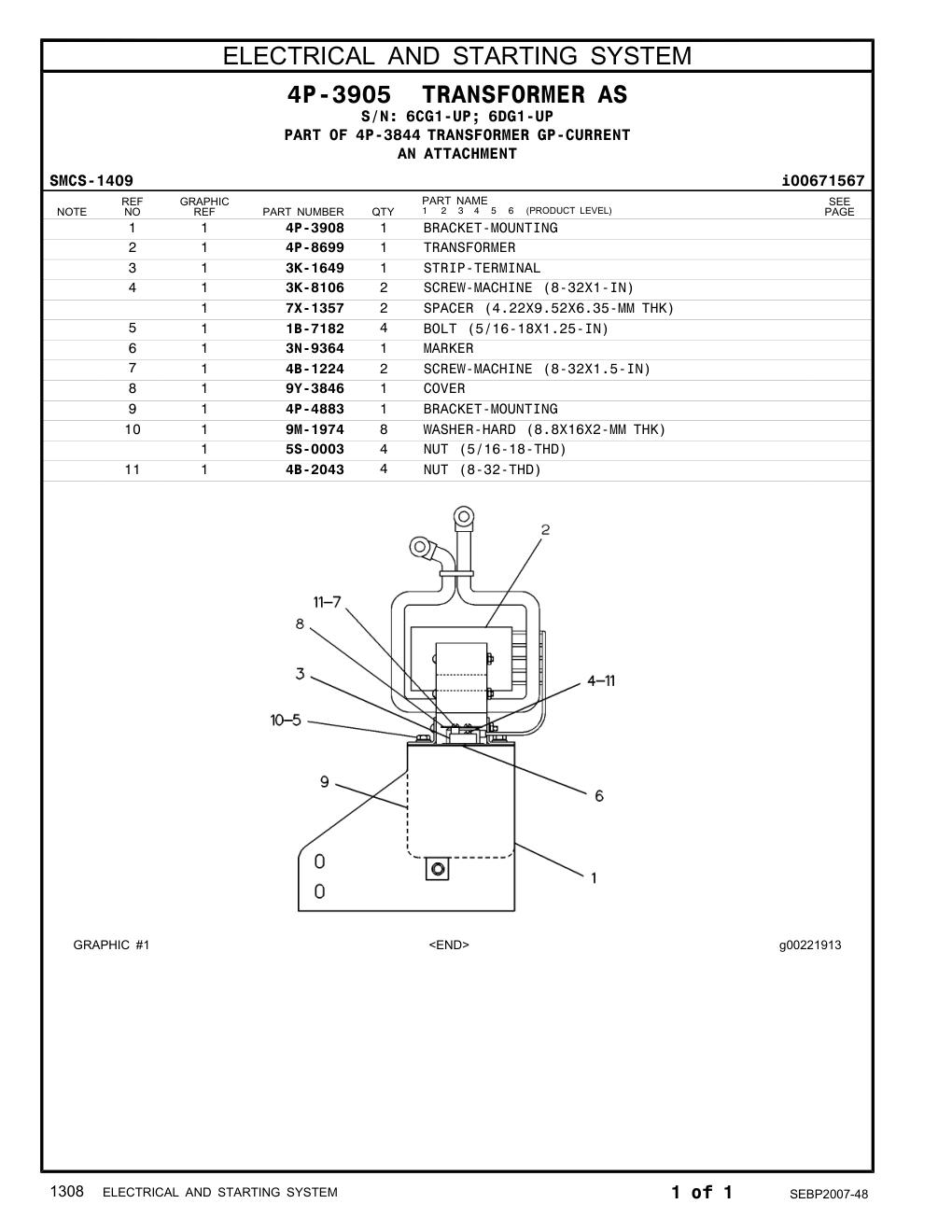 ELECTRICAL AND STARTING SYSTEM

4P-3905 TRANSFORMER AS
S/N: 6CG1-UP; 6DG1-UP
PART OF 4P-3844 TRANSFORMER GP-CURRENT
AN ATTACHMENT

SMCS-1409 i00671567

| NOTE | REF NO | GRAPHIC REF | PART NUMBER | QTY | PART NAME 1 2 3 4 5 6 (PRODUCT LEVEL) | SEE PAGE |
|---|---|---|---|---|---|---|
| | 1 | 1 | 4P-3908 | 1 | BRACKET-MOUNTING | |
| | 2 | 1 | 4P-8699 | 1 | TRANSFORMER | |
| | 3 | 1 | 3K-1649 | 1 | STRIP-TERMINAL | |
| | 4 | 1 | 3K-8106 | 2 | SCREW-MACHINE (8-32X1-IN) | |
| | | 1 | 7X-1357 | 2 | SPACER (4.22X9.52X6.35-MM THK) | |
| | 5 | 1 | 1B-7182 | 4 | BOLT (5/16-18X1.25-IN) | |
| | 6 | 1 | 3N-9364 | 1 | MARKER | |
| | 7 | 1 | 4B-1224 | 2 | SCREW-MACHINE (8-32X1.5-IN) | |
| | 8 | 1 | 9Y-3846 | 1 | COVER | |
| | 9 | 1 | 4P-4883 | 1 | BRACKET-MOUNTING | |
| | 10 | 1 | 9M-1974 | 8 | WASHER-HARD (8.8X16X2-MM THK) | |
| | | 1 | 5S-0003 | 4 | NUT (5/16-18-THD) | |
| | 11 | 1 | 4B-2043 | 4 | NUT (8-32-THD) | |

2
11–7
8
3
4–11
10–5
9
6
1

GRAPHIC #1 <END> g00221913

1308 ELECTRICAL AND STARTING SYSTEM 1 of 1 SEBP2007-48